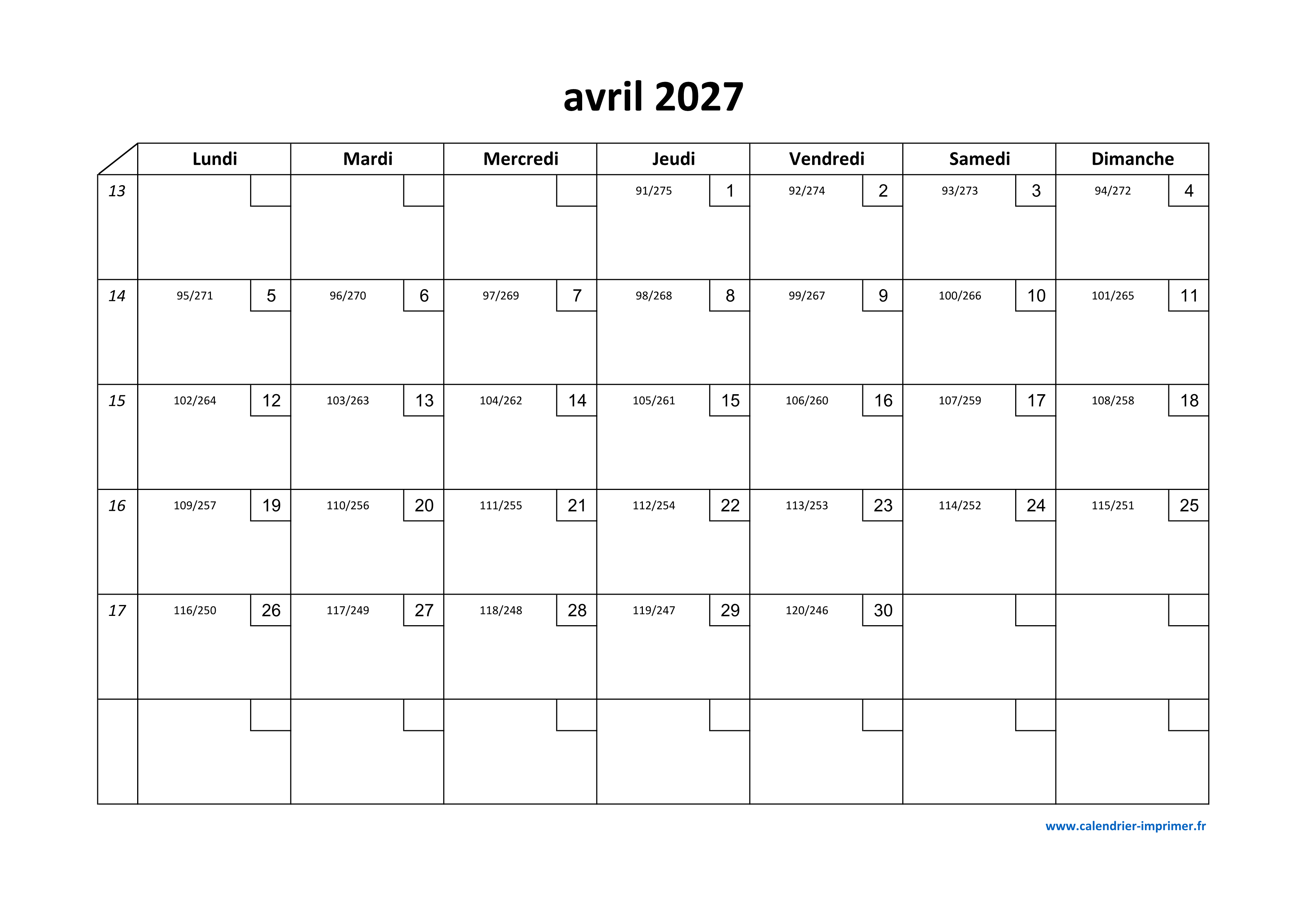 avril 2027

| | Lundi | Mardi | Mercredi | Jeudi | Vendredi | Samedi | Dimanche |
|---|---|---|---|---|---|---|---|
| 13 | | | | 91/275 1 | 92/274 2 | 93/273 3 | 94/272 4 |
| 14 | 95/271 5 | 96/270 6 | 97/269 7 | 98/268 8 | 99/267 9 | 100/266 10 | 101/265 11 |
| 15 | 102/264 12 | 103/263 13 | 104/262 14 | 105/261 15 | 106/260 16 | 107/259 17 | 108/258 18 |
| 16 | 109/257 19 | 110/256 20 | 111/255 21 | 112/254 22 | 113/253 23 | 114/252 24 | 115/251 25 |
| 17 | 116/250 26 | 117/249 27 | 118/248 28 | 119/247 29 | 120/246 30 | | |
| | | | | | | | |

www.calendrier-imprimer.fr